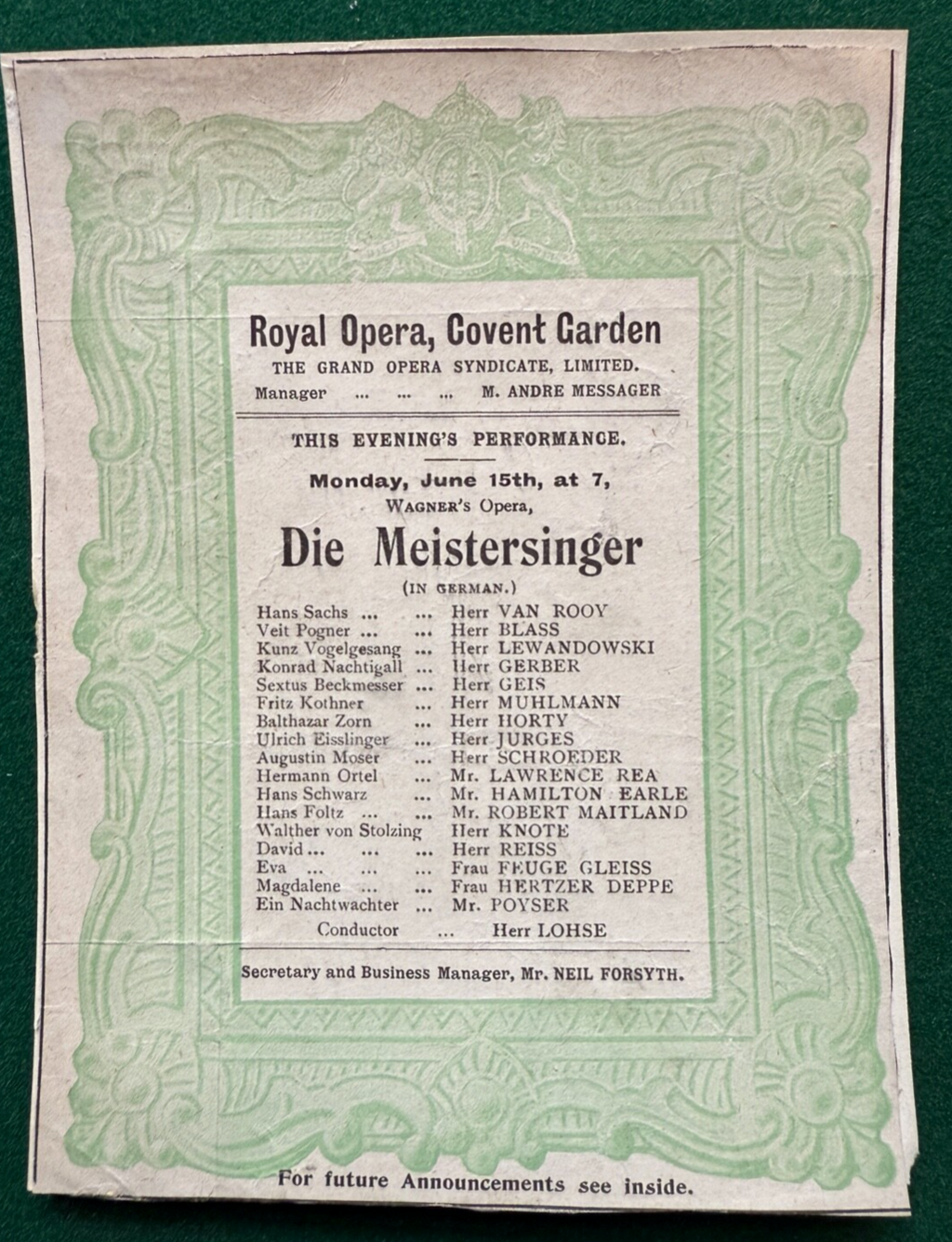 Royal Opera, Covent Garden
THE GRAND OPERA SYNDICATE, LIMITED.
Manager ... ... ... M. ANDRE MESSAGER

THIS EVENING'S PERFORMANCE.

Monday, June 15th, at 7,
WAGNER'S Opera,

Die Meistersinger
(IN GERMAN.)

Hans Sachs ... ... Herr VAN ROOY
Veit Pogner ... ... Herr BLASS
Kunz Vogelgesang ... Herr LEWANDOWSKI
Konrad Nachtigall ... Herr GERBER
Sextus Beckmesser ... Herr GEIS
Fritz Kothner ... Herr MUHLMANN
Balthazar Zorn ... Herr HORTY
Ulrich Eisslinger ... Herr JURGES
Augustin Moser ... Herr SCHROEDER
Hermann Ortel ... Mr. LAWRENCE REA
Hans Schwarz ... Mr. HAMILTON EARLE
Hans Foltz ... ... Mr. ROBERT MAITLAND
Walther von Stolzing Herr KNOTE
David ... ... ... Herr REISS
Eva ... ... ... Frau FEUGE GLEISS
Magdalene ... ... Frau HERTZER DEPPE
Ein Nachtwachter ... Mr. POYSER
Conductor ... Herr LOHSE

Secretary and Business Manager, Mr. NEIL FORSYTH.

For future Announcements see inside.